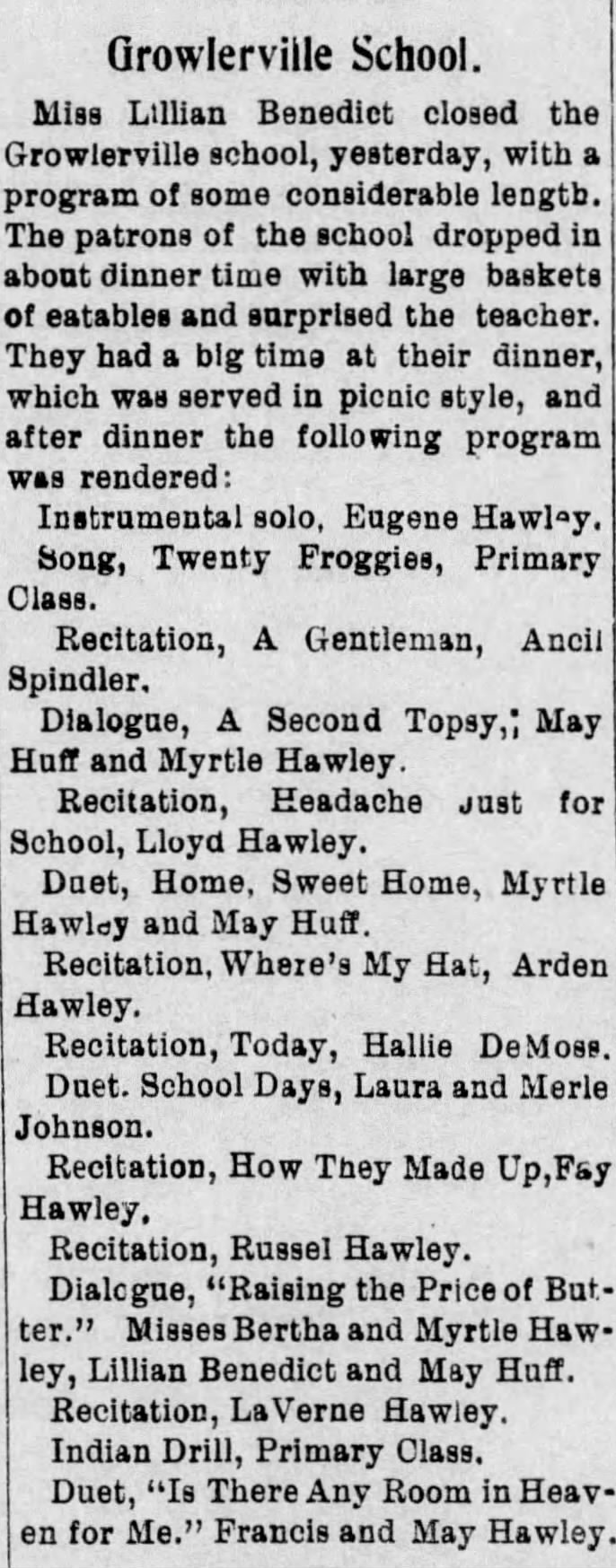 Growlerville School.

Miss Lillian Benedict closed the Growlerville school, yesterday, with a program of some considerable length. The patrons of the school dropped in about dinner time with large baskets of eatables and surprised the teacher. They had a big time at their dinner, which was served in picnic style, and after dinner the following program was rendered:

Instrumental solo, Eugene Hawley.

Song, Twenty Froggies, Primary Class.

Recitation, A Gentleman, Ancil Spindler.

Dialogue, A Second Topsy,; May Huff and Myrtle Hawley.

Recitation, Headache Just for School, Lloyd Hawley.

Duet, Home, Sweet Home, Myrtle Hawley and May Huff.

Recitation, Where's My Hat, Arden Hawley.

Recitation, Today, Hallie DeMoss.

Duet. School Days, Laura and Merle Johnson.

Recitation, How They Made Up, Fay Hawley,

Recitation, Russel Hawley.

Dialogue, "Raising the Price of Butter." Misses Bertha and Myrtle Hawley, Lillian Benedict and May Huff.

Recitation, LaVerne Hawley.

Indian Drill, Primary Class.

Duet, "Is There Any Room in Heaven for Me." Francis and May Hawley.